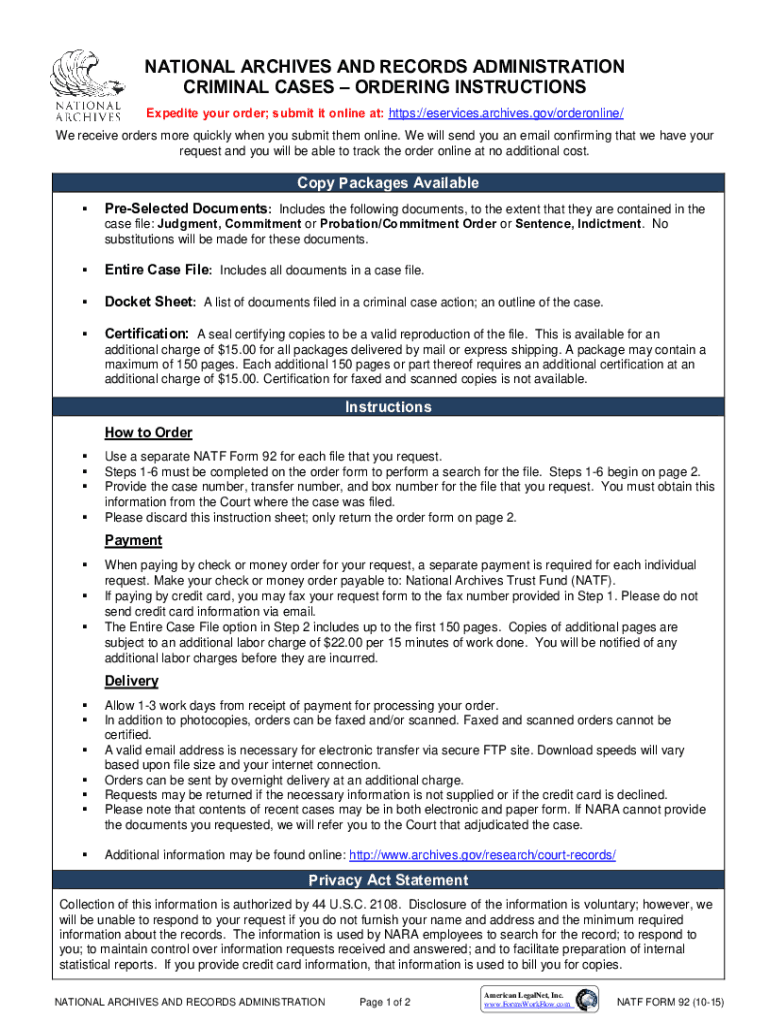 NATIONAL ARCHIVES

NATIONAL ARCHIVES AND RECORDS ADMINISTRATION
CRIMINAL CASES – ORDERING INSTRUCTIONS

Expedite your order; submit it online at: https://eservices.archives.gov/orderonline/

We receive orders more quickly when you submit them online. We will send you an email confirming that we have your request and you will be able to track the order online at no additional cost.

Copy Packages Available

▪ Pre-Selected Documents: Includes the following documents, to the extent that they are contained in the case file: Judgment, Commitment or Probation/Commitment Order or Sentence, Indictment. No substitutions will be made for these documents.

▪ Entire Case File: Includes all documents in a case file.

▪ Docket Sheet: A list of documents filed in a criminal case action; an outline of the case.

▪ Certification: A seal certifying copies to be a valid reproduction of the file. This is available for an additional charge of $15.00 for all packages delivered by mail or express shipping. A package may contain a maximum of 150 pages. Each additional 150 pages or part thereof requires an additional certification at an additional charge of $15.00. Certification for faxed and scanned copies is not available.

Instructions

How to Order

▪ Use a separate NATF Form 92 for each file that you request.
▪ Steps 1-6 must be completed on the order form to perform a search for the file. Steps 1-6 begin on page 2.
▪ Provide the case number, transfer number, and box number for the file that you request. You must obtain this information from the Court where the case was filed.
▪ Please discard this instruction sheet; only return the order form on page 2.

Payment

▪ When paying by check or money order for your request, a separate payment is required for each individual request. Make your check or money order payable to: National Archives Trust Fund (NATF).
▪ If paying by credit card, you may fax your request form to the fax number provided in Step 1. Please do not send credit card information via email.
▪ The Entire Case File option in Step 2 includes up to the first 150 pages. Copies of additional pages are subject to an additional labor charge of $22.00 per 15 minutes of work done. You will be notified of any additional labor charges before they are incurred.

Delivery

▪ Allow 1-3 work days from receipt of payment for processing your order.
▪ In addition to photocopies, orders can be faxed and/or scanned. Faxed and scanned orders cannot be certified.
▪ A valid email address is necessary for electronic transfer via secure FTP site. Download speeds will vary based upon file size and your internet connection.
▪ Orders can be sent by overnight delivery at an additional charge.
▪ Requests may be returned if the necessary information is not supplied or if the credit card is declined.
▪ Please note that contents of recent cases may be in both electronic and paper form. If NARA cannot provide the documents you requested, we will refer you to the Court that adjudicated the case.

▪ Additional information may be found online: http://www.archives.gov/research/court-records/

Privacy Act Statement

Collection of this information is authorized by 44 U.S.C. 2108. Disclosure of the information is voluntary; however, we will be unable to respond to your request if you do not furnish your name and address and the minimum required information about the records. The information is used by NARA employees to search for the record; to respond to you; to maintain control over information requests received and answered; and to facilitate preparation of internal statistical reports. If you provide credit card information, that information is used to bill you for copies.

NATIONAL ARCHIVES AND RECORDS ADMINISTRATION Page 1 of 2 American LegalNet, Inc. www.FormsWorkFlow.com NATF FORM 92 (10-15)